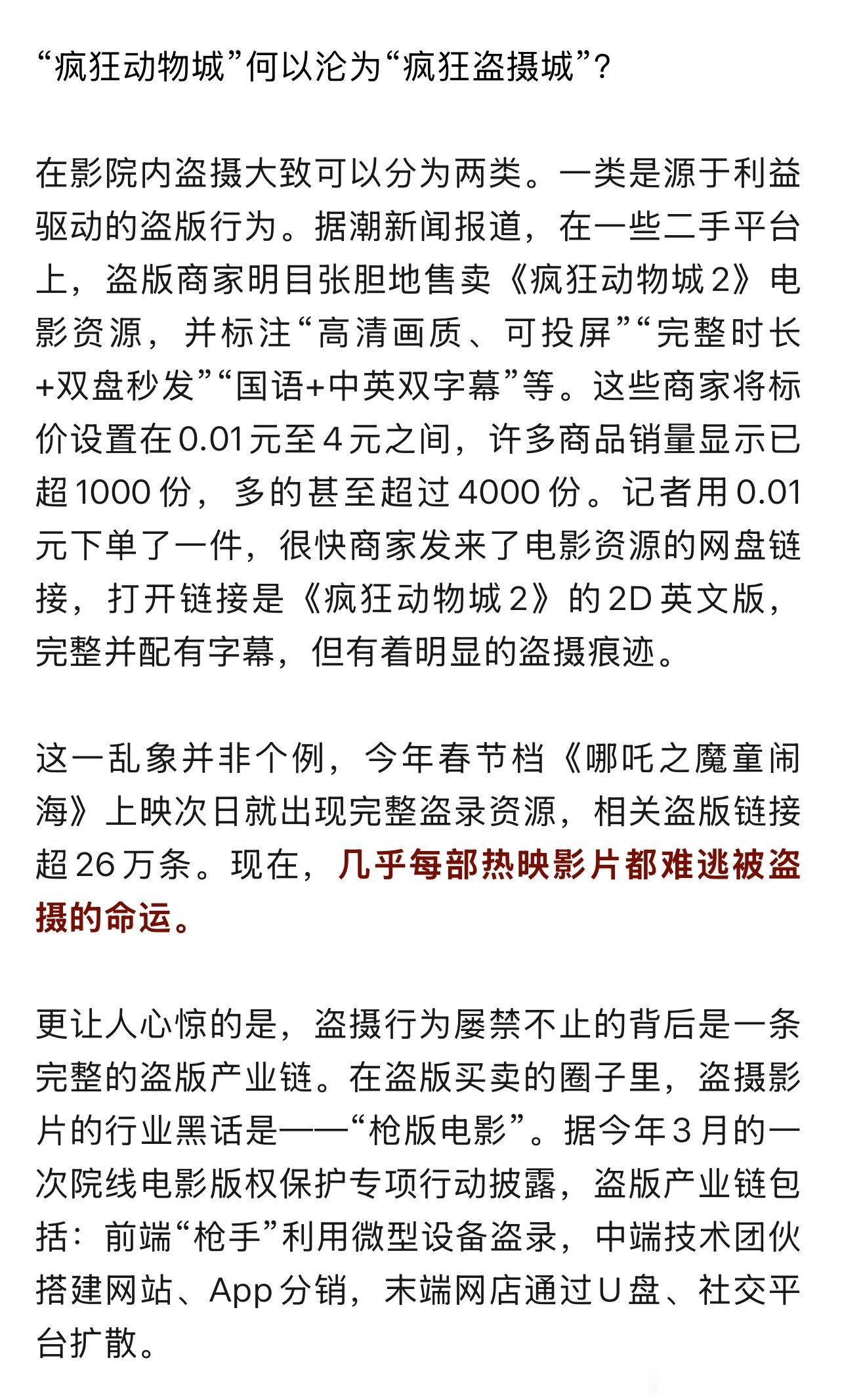 “疯狂动物城”何以沦为“疯狂盗摄城”？

在影院内盗摄大致可以分为两类。一类是源于利益驱动的盗版行为。据潮新闻报道，在一些二手平台上，盗版商家明目张胆地售卖《疯狂动物城2》电影资源，并标注“高清画质、可投屏”“完整时长+双盘秒发”“国语+中英双字幕”等。这些商家将标价设置在0.01元至4元之间，许多商品销量显示已超1000份，多的甚至超过4000份。记者用0.01元下单了一件，很快商家发来了电影资源的网盘链接，打开链接是《疯狂动物城2》的2D英文版，完整并配有字幕，但有着明显的盗摄痕迹。

这一乱象并非个例，今年春节档《哪吒之魔童闹海》上映次日就出现完整盗录资源，相关盗版链接超26万条。现在，几乎每部热映影片都难逃被盗摄的命运。

更让人心惊的是，盗摄行为屡禁不止的背后是一条完整的盗版产业链。在盗版买卖的圈子里，盗摄影片的行业黑话是——“枪版电影”。据今年3月的一次院线电影版权保护专项行动披露，盗版产业链包括：前端“枪手”利用微型设备盗录，中端技术团伙搭建网站、App分销，末端网店通过U盘、社交平台扩散。